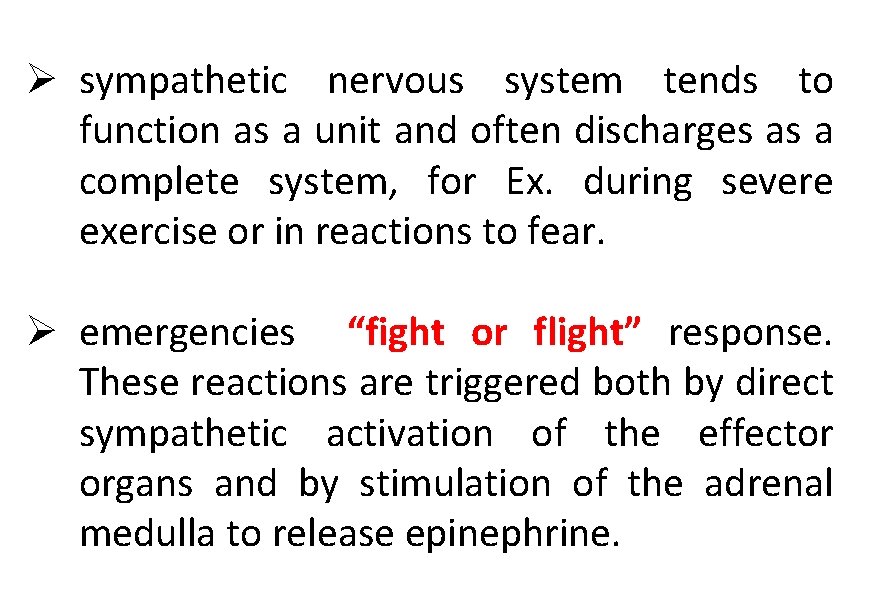 ➢ sympathetic nervous system tends to function as a unit and often discharges as a complete system, for Ex. during severe exercise or in reactions to fear.

➢ emergencies “fight or flight” response. These reactions are triggered both by direct sympathetic activation of the effector organs and by stimulation of the adrenal medulla to release epinephrine.